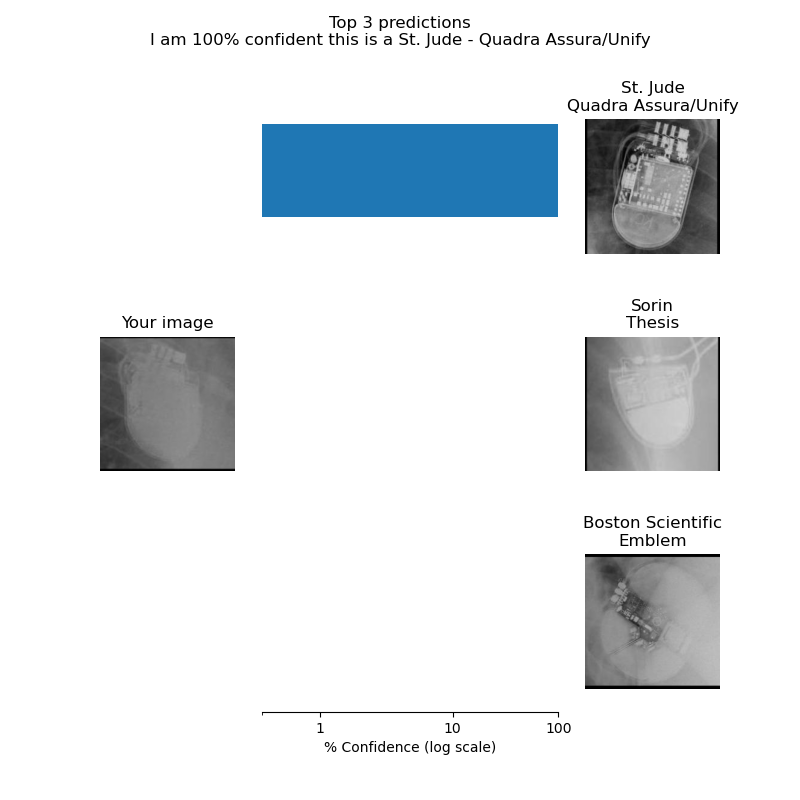 Top 3 predictions
I am 100% confident this is a St. Jude - Quadra Assura/Unify

St. Jude
Quadra Assura/Unify

Your image

Sorin
Thesis

Boston Scientific
Emblem

1
10
100
% Confidence (log scale)